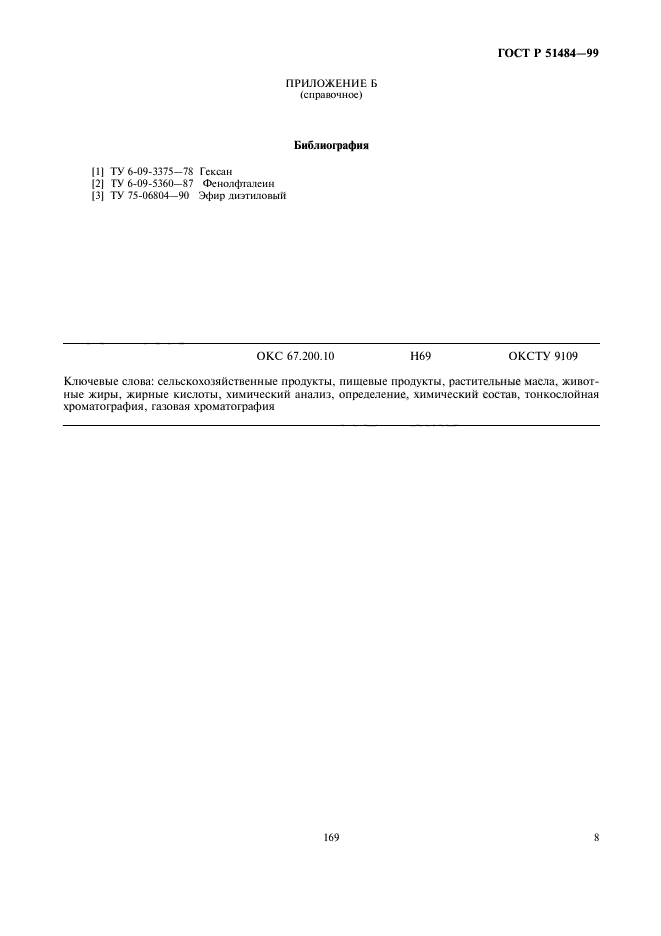 ГОСТ Р 51484—99

ПРИЛОЖЕНИЕ Б
(справочное)

Библиография

[1] ТУ 6-09-3375—78 Гексан
[2] ТУ 6-09-5360—87 Фенолфталеин
[3] ТУ 75-06804—90 Эфир диэтиловый

ОКС 67.200.10 Н69 ОКСТУ 9109

Ключевые слова: сельскохозяйственные продукты, пищевые продукты, растительные масла, животные жиры, жирные кислоты, химический анализ, определение, химический состав, тонкослойная хроматография, газовая хроматография

169

8